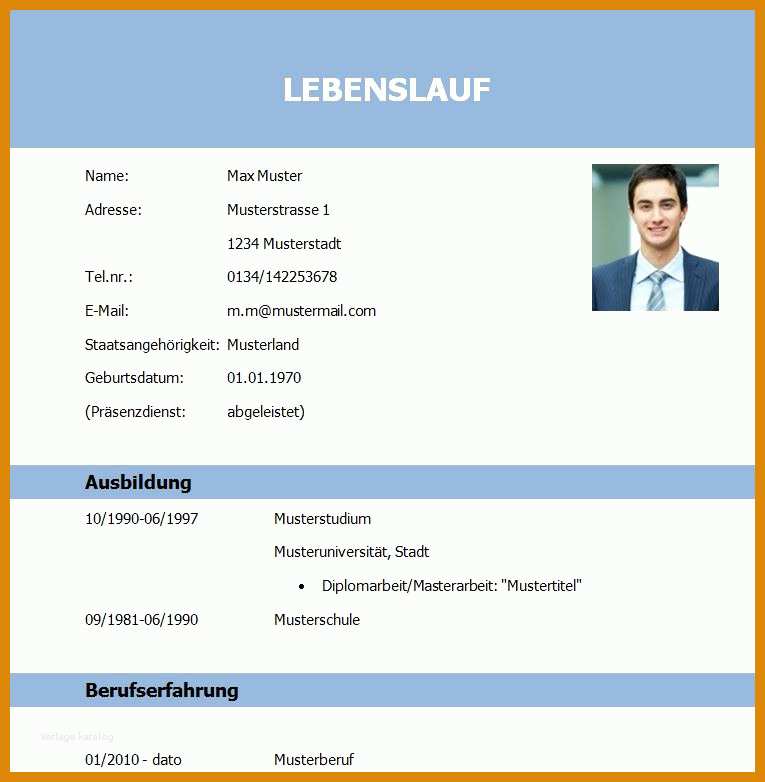 LEBENSLAUF

Name: Max Muster
Adresse: Musterstrasse 1
1234 Musterstadt
Tel.nr.: 0134/142253678
E-Mail: m.m@mustermail.com
Staatsangehörigkeit: Musterland
Geburtsdatum: 01.01.1970
(Präsenzdienst: abgeleistet)

Ausbildung

10/1990-06/1997 Musterstudium
Musteruniversität, Stadt
• Diplomarbeit/Masterarbeit: "Mustertitel"
09/1981-06/1990 Musterschule

Berufserfahrung

Vorlage Katalog

01/2010 - dato Musterberuf